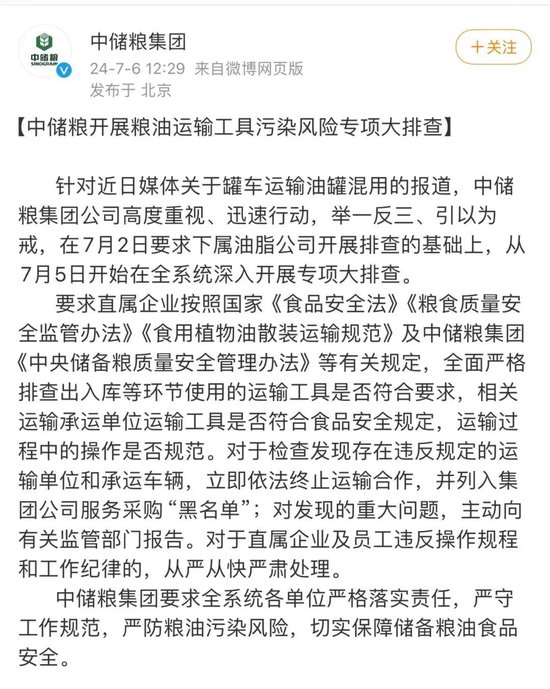 中储粮
SINOGRAIN

中储粮集团
24-7-6 12:29 来自微博网页版
发布于 北京

+关注

【中储粮开展粮油运输工具污染风险专项大排查】

针对近日媒体关于罐车运输油罐混用的报道，中储粮集团公司高度重视、迅速行动，举一反三、引以为戒，在7月2日要求下属油脂公司开展排查的基础上，从7月5日开始在全系统深入开展专项大排查。

要求直属企业按照国家《食品安全法》《粮食质量安全监管办法》《食用植物油散装运输规范》及中储粮集团《中央储备粮质量安全管理办法》等有关规定，全面严格排查出入库等环节使用的运输工具是否符合要求，相关运输承运单位运输工具是否符合食品安全规定，运输过程中的操作是否规范。对于检查发现存在违反规定的运输单位和承运车辆，立即依法终止运输合作，并列入集团公司服务采购“黑名单”；对发现的重大问题，主动向有关监管部门报告。对于直属企业及员工违反操作规程和工作纪律的，从严从快严肃处理。

中储粮集团要求全系统各单位严格落实责任，严守工作规范，严防粮油污染风险，切实保障储备粮油食品安全。